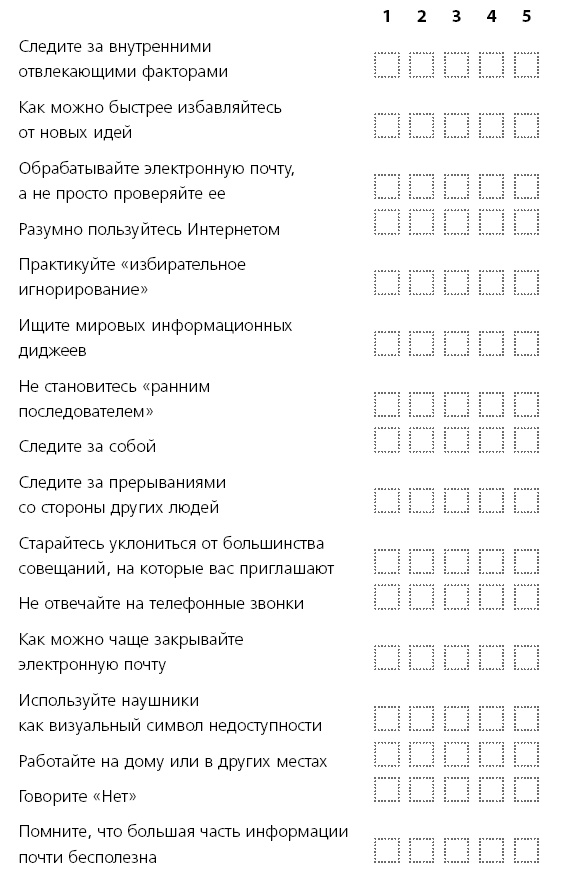 | | 1 | 2 | 3 | 4 | 5 |
|---|---|---|---|---|---|
| Следите за внутренними отвлекающими факторами | | | | | |
| Как можно быстрее избавляйтесь от новых идей | | | | | |
| Обрабатывайте электронную почту, а не просто проверяйте ее | | | | | |
| Разумно пользуйтесь Интернетом | | | | | |
| Практикуйте «избирательное игнорирование» | | | | | |
| Ищите мировых информационных диджеев | | | | | |
| Не становитесь «ранним последователем» | | | | | |
| Следите за собой | | | | | |
| Следите за прерываниями со стороны других людей | | | | | |
| Старайтесь уклониться от большинства совещаний, на которые вас приглашают | | | | | |
| Не отвечайте на телефонные звонки | | | | | |
| Как можно чаще закрывайте электронную почту | | | | | |
| Используйте наушники как визуальный символ недоступности | | | | | |
| Работайте на дому или в других местах | | | | | |
| Говорите «Нет» | | | | | |
| Помните, что большая часть информации почти бесполезна | | | | | |